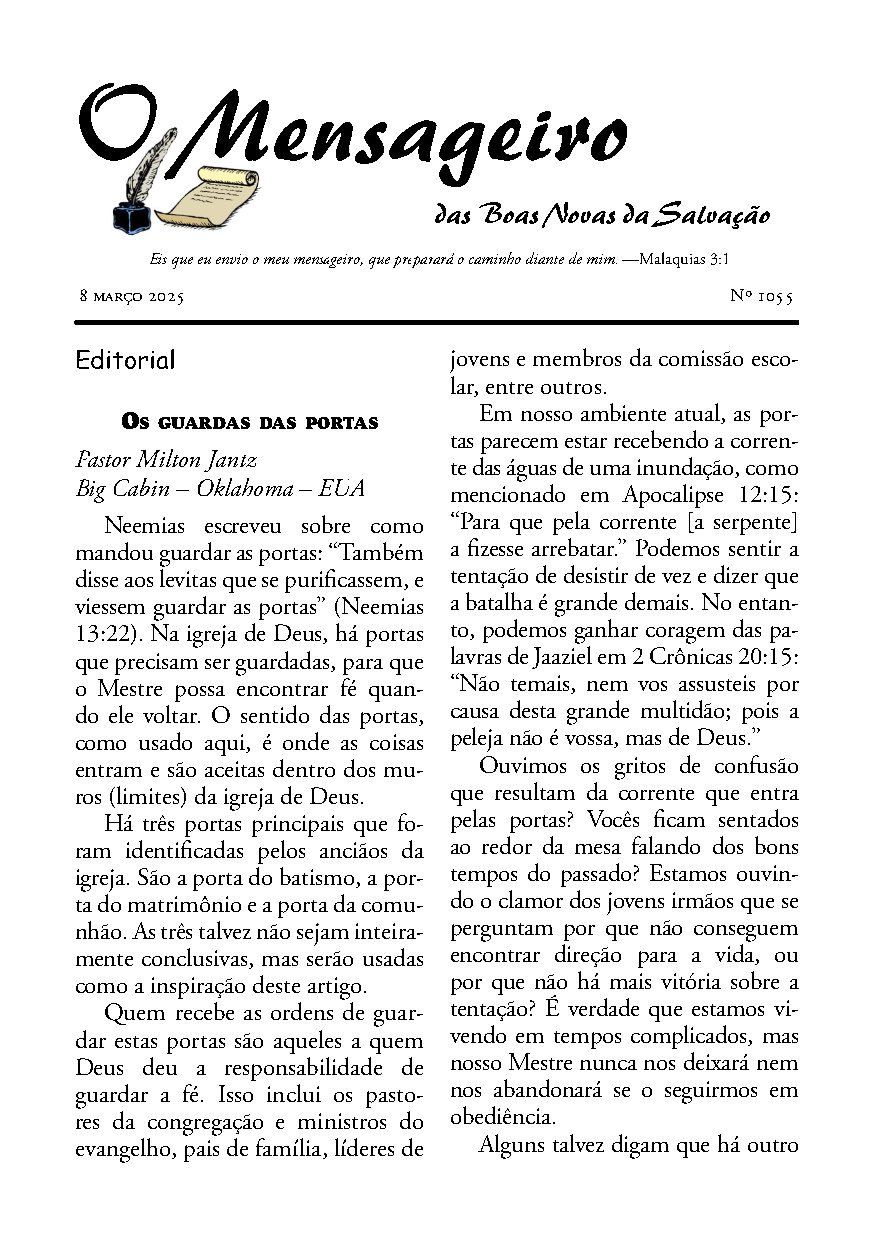 O Mensageiro
das Boas Novas da Salvação

Eis que eu envio o meu mensageiro, que preparará o caminho diante de mim. —Malaquias 3:1

8 março 2025

Nº 1055

Editorial

Os guardas das portas

Pastor Milton Jantz
Big Cabin – Oklahoma – EUA

Neemias escreveu sobre como mandou guardar as portas: “Também disse aos levitas que se purificassem, e viessem guardar as portas” (Neemias 13:22). Na igreja de Deus, há portas que precisam ser guardadas, para que o Mestre possa encontrar fé quando ele voltar. O sentido das portas, como usado aqui, é onde as coisas entram e são aceitas dentro dos muros (limites) da igreja de Deus.

Há três portas principais que foram identificadas pelos anciãos da igreja. São a porta do batismo, a porta do matrimônio e a porta da comunhão. As três talvez não sejam inteiramente conclusivas, mas serão usadas como a inspiração deste artigo.

Quem recebe as ordens de guardar estas portas são aqueles a quem Deus deu a responsabilidade de guardar a fé. Isso inclui os pastores da congregação e ministros do evangelho, pais de família, líderes de jovens e membros da comissão escolar, entre outros.

Em nosso ambiente atual, as portas parecem estar recebendo a corrente das águas de uma inundação, como mencionado em Apocalipse 12:15: “Para que pela corrente [a serpente] a fizesse arrebatar.” Podemos sentir a tentação de desistir de vez e dizer que a batalha é grande demais. No entanto, podemos ganhar coragem das palavras de Jaaziel em 2 Crônicas 20:15: “Não temais, nem vos assusteis por causa desta grande multidão; pois a peleja não é vossa, mas de Deus.”

Ouvimos os gritos de confusão que resultam da corrente que entra pelas portas? Vocês ficam sentados ao redor da mesa falando dos bons tempos do passado? Estamos ouvindo o clamor dos jovens irmãos que se perguntam por que não conseguem encontrar direção para a vida, ou por que não há mais vitória sobre a tentação? É verdade que estamos vivendo em tempos complicados, mas nosso Mestre nunca nos deixará nem nos abandonará se o seguirmos em obediência.

Alguns talvez digam que há outro